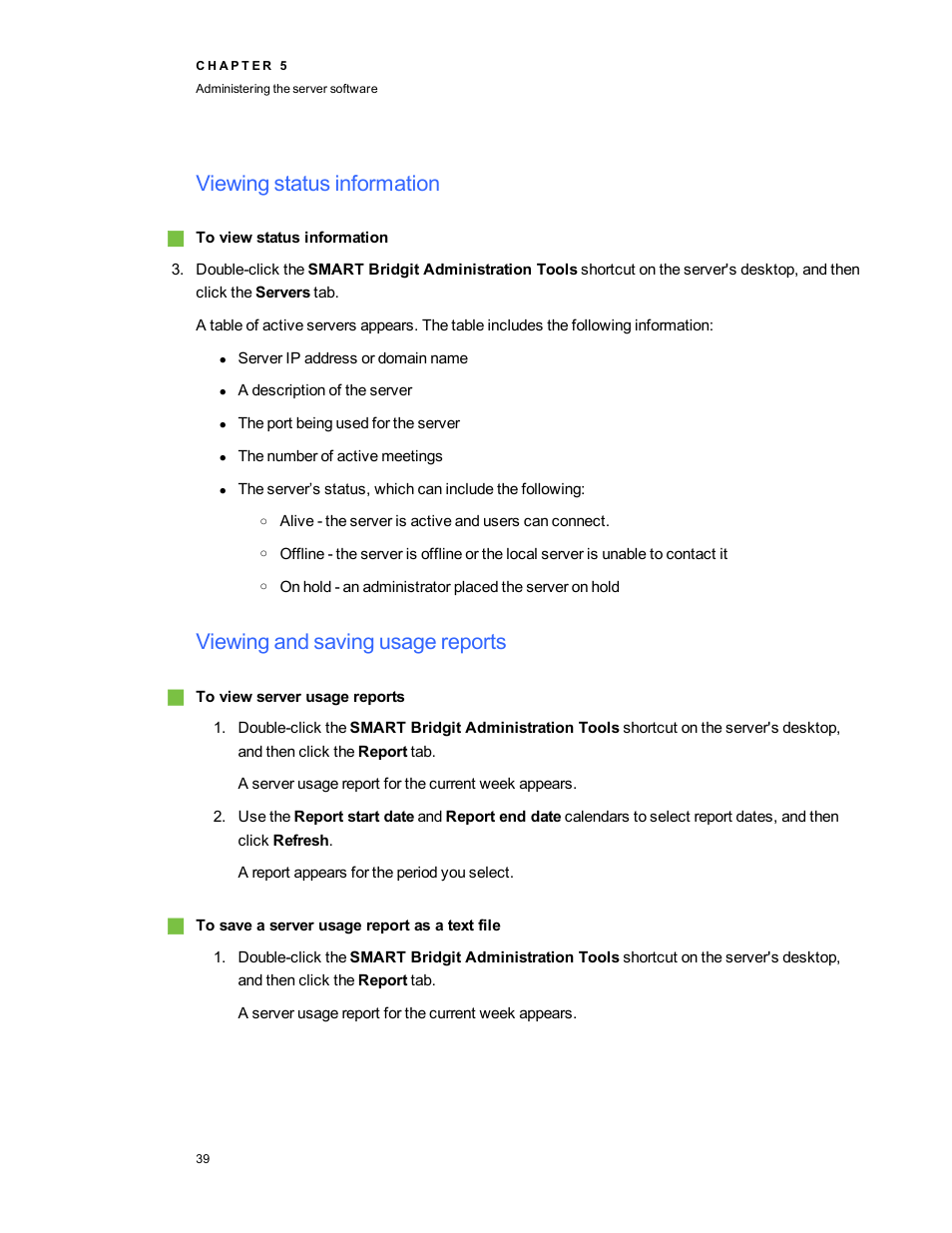 CHAPTER 5
Administering the server software

Viewing status information

To view status information

3. Double-click the SMART Bridgit Administration Tools shortcut on the server's desktop, and then click the Servers tab.

A table of active servers appears. The table includes the following information:

- Server IP address or domain name
- A description of the server
- The port being used for the server
- The number of active meetings
- The server's status, which can include the following:
  - Alive - the server is active and users can connect.
  - Offline - the server is offline or the local server is unable to contact it
  - On hold - an administrator placed the server on hold

Viewing and saving usage reports

To view server usage reports

1. Double-click the SMART Bridgit Administration Tools shortcut on the server's desktop, and then click the Report tab.

A server usage report for the current week appears.

2. Use the Report start date and Report end date calendars to select report dates, and then click Refresh.

A report appears for the period you select.

To save a server usage report as a text file

1. Double-click the SMART Bridgit Administration Tools shortcut on the server's desktop, and then click the Report tab.

A server usage report for the current week appears.

39